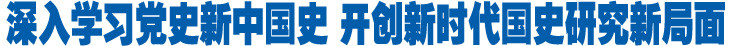 深入学习党史新中国史 开创新时代国史研究新局面